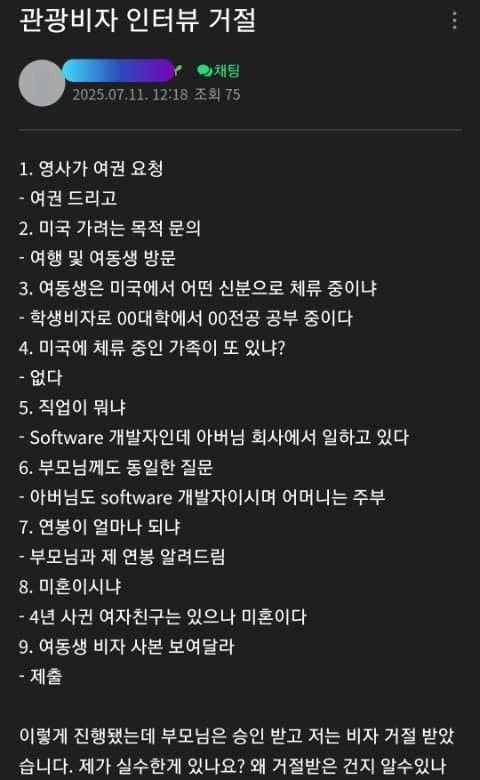 관광비자 인터뷰 거절

채팅
2025.07.11. 12:18 조회 75

1. 영사가 여권 요청
- 여권 드리고
2. 미국 가려는 목적 문의
- 여행 및 여동생 방문
3. 여동생은 미국에서 어떤 신분으로 체류 중이냐
- 학생비자로 00대학에서 00전공 공부 중이다
4. 미국에 체류 중인 가족이 또 있냐?
- 없다
5. 직업이 뭐냐
- Software 개발자인데 아버님 회사에서 일하고 있다
6. 부모님께도 동일한 질문
- 아버님도 software 개발자이시며 어머니는 주부
7. 연봉이 얼마나 되냐
- 부모님과 제 연봉 알려드림
8. 미혼이시냐
- 4년 사귄 여자친구는 있으나 미혼이다
9. 여동생 비자 사본 보여달라
- 제출

이렇게 진행됐는데 부모님은 승인 받고 저는 비자 거절 받았습니다. 제가 실수한게 있나요? 왜 거절받은 건지 알수있나